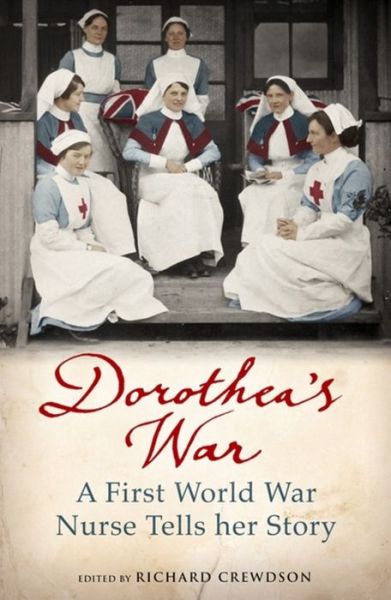 Dorothea's War

A First World War Nurse Tells her Story

EDITED BY RICHARD CREWDSON